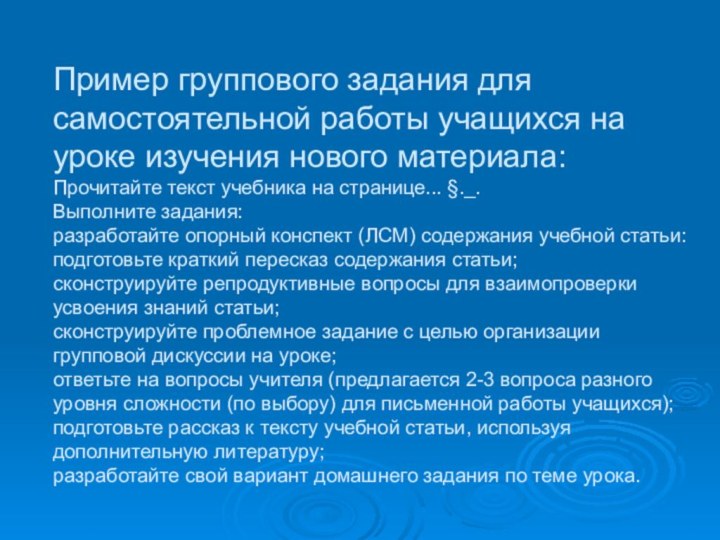 Пример группового задания для самостоятельной работы учащихся на уроке изучения нового материала:
Прочитайте текст учебника на странице... §._.
Выполните задания:
разработайте опорный конспект (ЛСМ) содержания учебной статьи:
подготовьте краткий пересказ содержания статьи;
сконструируйте репродуктивные вопросы для взаимопроверки усвоения знаний статьи;
сконструируйте проблемное задание с целью организации групповой дискуссии на уроке;
ответьте на вопросы учителя (предлагается 2-3 вопроса разного уровня сложности (по выбору) для письменной работы учащихся);
подготовьте рассказ к тексту учебной статьи, используя дополнительную литературу;
разработайте свой вариант домашнего задания по теме урока.